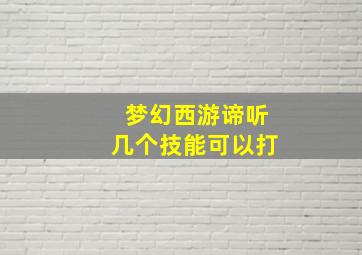 梦幻西游谛听
几个技能可以打